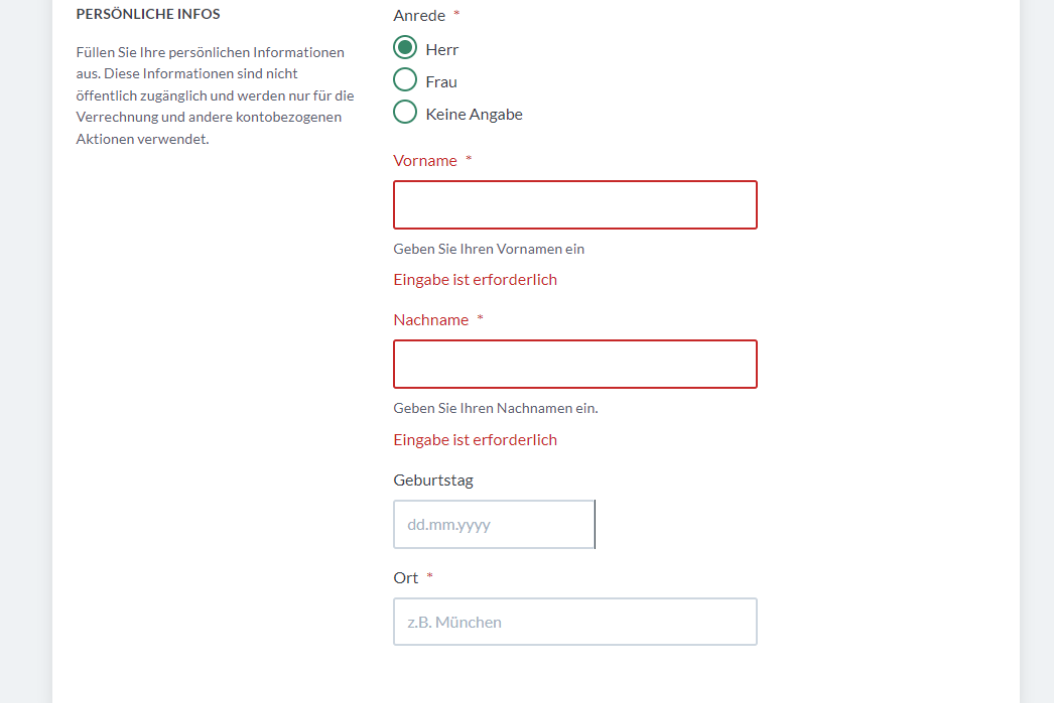 PERSÖNLICHE INFOS

Füllen Sie Ihre persönlichen Informationen aus. Diese Informationen sind nicht öffentlich zugänglich und werden nur für die Verrechnung und andere kontobezogenen Aktionen verwendet.

Anrede *

Herr

Frau

Keine Angabe

Vorname *

Geben Sie Ihren Vornamen ein

Eingabe ist erforderlich

Nachname *

Geben Sie Ihren Nachnamen ein.

Eingabe ist erforderlich

Geburtstag

dd.mm.yyyy

Ort *

z.B. München